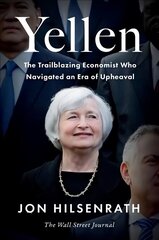 Yellen

The Trailblazing Economist Who Navigated an Era of Upheaval

JON HILSENRATH

The Wall Street Journal